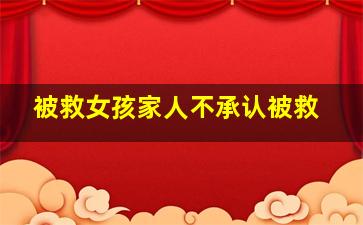 被救女孩家人不承认被救